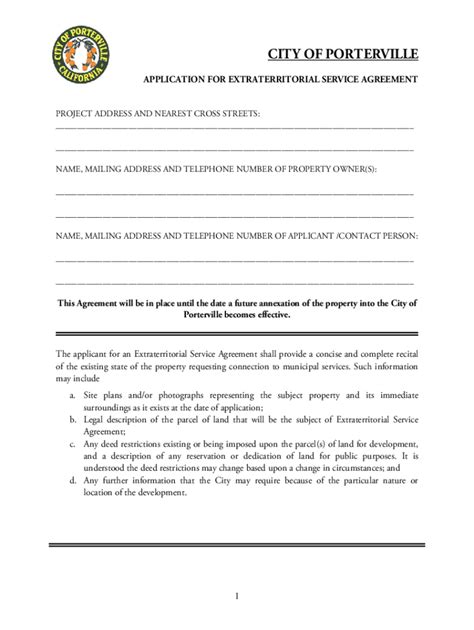 CITY OF PORTERVILLE CALIFORNIA

CITY OF PORTERVILLE

APPLICATION FOR EXTRATERRITORIAL SERVICE AGREEMENT

PROJECT ADDRESS AND NEAREST CROSS STREETS:

NAME, MAILING ADDRESS AND TELEPHONE NUMBER OF PROPERTY OWNER(S):

NAME, MAILING ADDRESS AND TELEPHONE NUMBER OF APPLICANT /CONTACT PERSON:

This Agreement will be in place until the date a future annexation of the property into the City of Porterville becomes effective.

The applicant for an Extraterritorial Service Agreement shall provide a concise and complete recital of the existing state of the property requesting connection to municipal services. Such information may include

a. Site plans and/or photographs representing the subject property and its immediate surroundings as it exists at the date of application;
b. Legal description of the parcel of land that will be the subject of Extraterritorial Service Agreement;
c. Any deed restrictions existing or being imposed upon the parcel(s) of land for development, and a description of any reservation or dedication of land for public purposes. It is understood the deed restrictions may change based upon a change in circumstances; and
d. Any further information that the City may require because of the particular nature or location of the development.

1